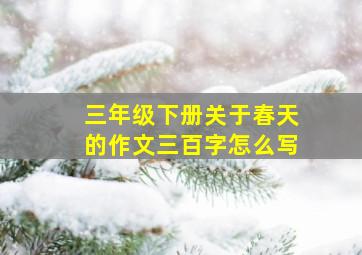 三年级下册关于春天的作文三百字怎么写